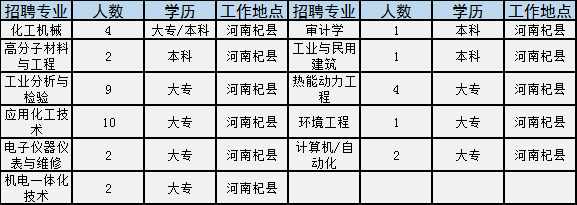 | 招聘专业 | 人数 | 学历 | 工作地点 | 招聘专业 | 人数 | 学历 | 工作地点 |
|---|---|---|---|---|---|---|---|
| 化工机械 | 4 | 大专/本科 | 河南杞县 | 审计学 | 1 | 本科 | 河南杞县 |
| 高分子材料与工程 | 2 | 本科 | 河南杞县 | 工业与民用建筑 | 1 | 本科 | 河南杞县 |
| 工业分析与检验 | 9 | 大专 | 河南杞县 | 热能动力工程 | 4 | 大专 | 河南杞县 |
| 应用化工技术 | 10 | 大专 | 河南杞县 | 环境工程 | 1 | 大专 | 河南杞县 |
| 电子仪器仪表与维修 | 2 | 大专 | 河南杞县 | 计算机/自动化 | 2 | 大专 | 河南杞县 |
| 机电一体化技术 | 2 | 大专 | 河南杞县 | | | | |